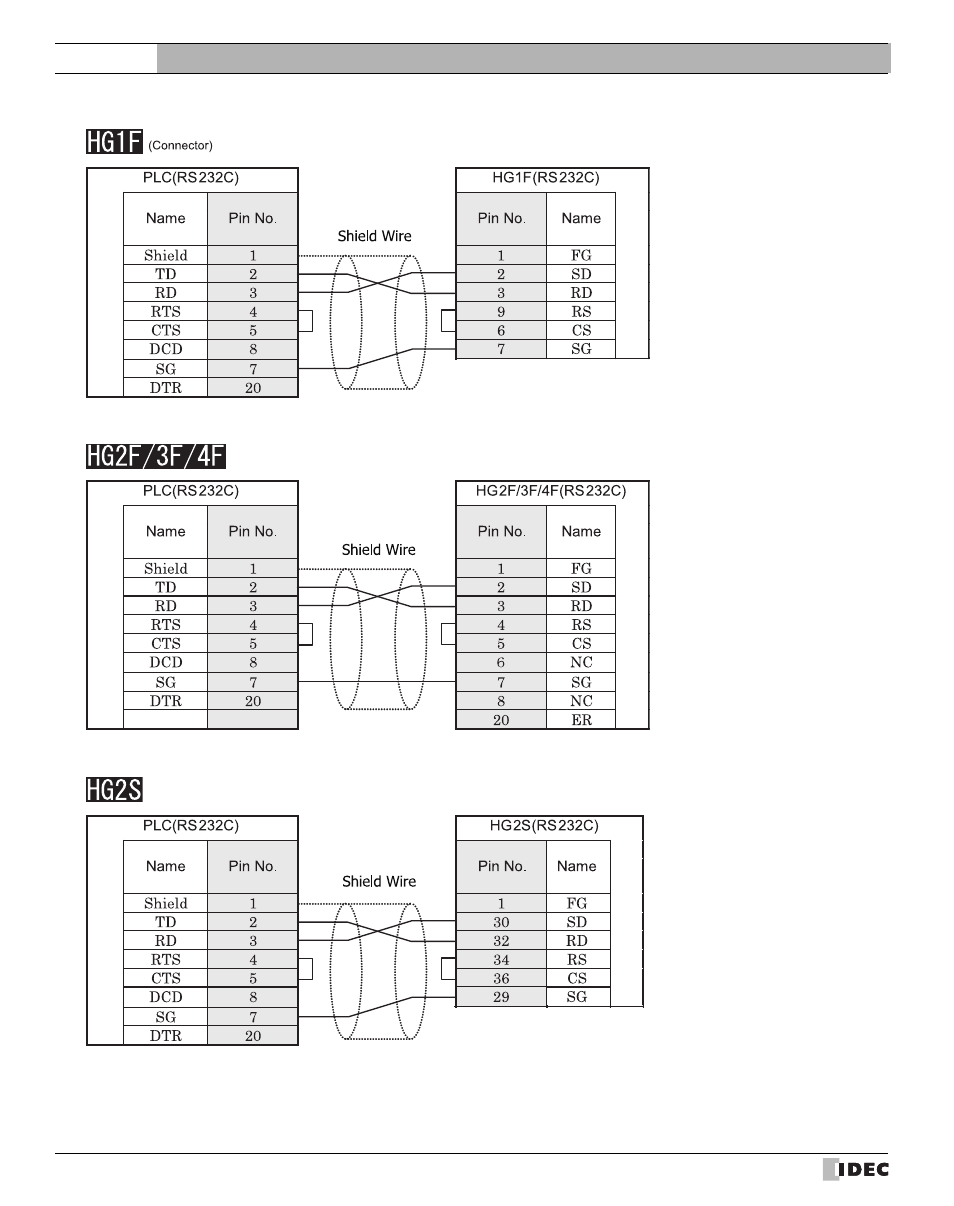 HG1F (Connector)

PLC(RS232C)

| Name | Pin No. |
|---|---|
| Shield | 1 |
| TD | 2 |
| RD | 3 |
| RTS | 4 |
| CTS | 5 |
| DCD | 8 |
| SG | 7 |
| DTR | 20 |

Shield Wire

HG1F(RS232C)

| Pin No. | Name |
|---|---|
| 1 | FG |
| 2 | SD |
| 3 | RD |
| 9 | RS |
| 6 | CS |
| 7 | SG |

HG2F/3F/4F

PLC(RS232C)

| Name | Pin No. |
|---|---|
| Shield | 1 |
| TD | 2 |
| RD | 3 |
| RTS | 4 |
| CTS | 5 |
| DCD | 8 |
| SG | 7 |
| DTR | 20 |
| | |

Shield Wire

HG2F/3F/4F(RS232C)

| Pin No. | Name |
|---|---|
| 1 | FG |
| 2 | SD |
| 3 | RD |
| 4 | RS |
| 5 | CS |
| 6 | NC |
| 7 | SG |
| 8 | NC |
| 20 | ER |

HG2S

PLC(RS232C)

| Name | Pin No. |
|---|---|
| Shield | 1 |
| TD | 2 |
| RD | 3 |
| RTS | 4 |
| CTS | 5 |
| DCD | 8 |
| SG | 7 |
| DTR | 20 |

Shield Wire

HG2S(RS232C)

| Pin No. | Name |
|---|---|
| 1 | FG |
| 30 | SD |
| 32 | RD |
| 34 | RS |
| 36 | CS |
| 29 | SG |

IDEC